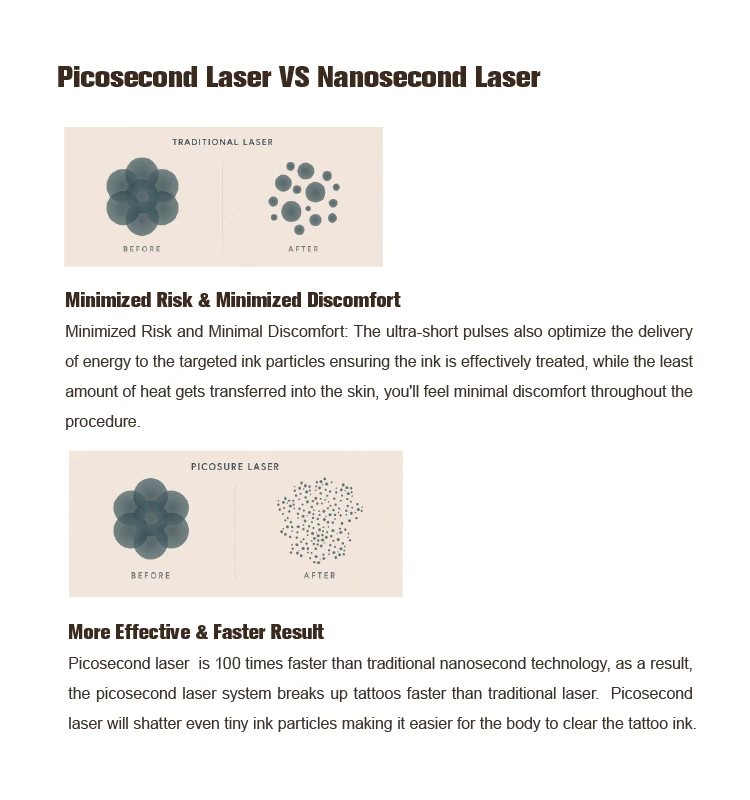 Picosecond Laser VS Nanosecond Laser

TRADITIONAL LASER

BEFORE

AFTER

Minimized Risk & Minimized Discomfort

Minimized Risk and Minimal Discomfort: The ultra-short pulses also optimize the delivery of energy to the targeted ink particles ensuring the ink is effectively treated, while the least amount of heat gets transferred into the skin, you'll feel minimal discomfort throughout the procedure.

PICOSURE LASER

BEFORE

AFTER

More Effective & Faster Result

Picosecond laser is 100 times faster than traditional nanosecond technology, as a result, the picosecond laser system breaks up tattoos faster than traditional laser. Picosecond laser will shatter even tiny ink particles making it easier for the body to clear the tattoo ink.